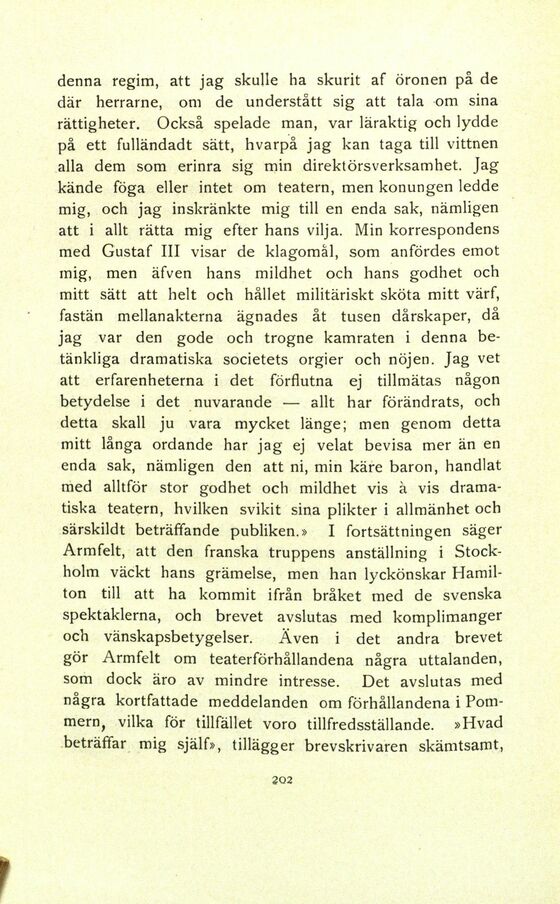 denna regim, att jag skulle ha skurit af öronen på de där herrarne, om de understått sig att tala om sina rättigheter. Också spelade man, var läraktig och lydde på ett fulländadt sätt, hvarpå jag kan taga till vittnen alla dem som erinra sig min direktörsverksamhet. Jag kände föga eller intet om teatern, men konungen ledde mig, och jag inskränkte mig till en enda sak, nämligen att i allt rätta mig efter hans vilja. Min korrespondens med Gustaf III visar de klagomål, som anfördes emot mig, men äfven hans mildhet och hans godhet och mitt sätt att helt och hållet militäriskt sköta mitt värf, fastän mellanakterna ägnades åt tusen dårskaper, då jag var den gode och trogne kamraten i denna betänkliga dramatiska societets orgier och nöjen. Jag vet att erfarenheterna i det förflutna ej tillmätas någon betydelse i det nuvarande — allt har förändrats, och detta skall ju vara mycket länge; men genom detta mitt långa ordande har jag ej velat bevisa mer än en enda sak, nämligen den att ni, min käre baron, handlat med alltför stor godhet och mildhet vis à vis dramatiska teatern, hvilken svikit sina plikter i allmänhet och särskildt beträffande publiken.» I fortsättningen säger Armfelt, att den franska truppens anställning i Stockholm väckt hans grämelse, men han lyckönskar Hamilton till att ha kommit ifrån bråket med de svenska spektaklerna, och brevet avslutas med komplimanger och vänskapsbetygelser. Även i det andra brevet gör Armfelt om teaterförhållandena några uttalanden, som dock äro av mindre intresse. Det avslutas med några kortfattade meddelanden om förhållandena i Pommern, vilka för tillfället voro tillfredsställande. »Hvad beträffar mig själf», tillägger brevskrivaren skämtsamt,

202